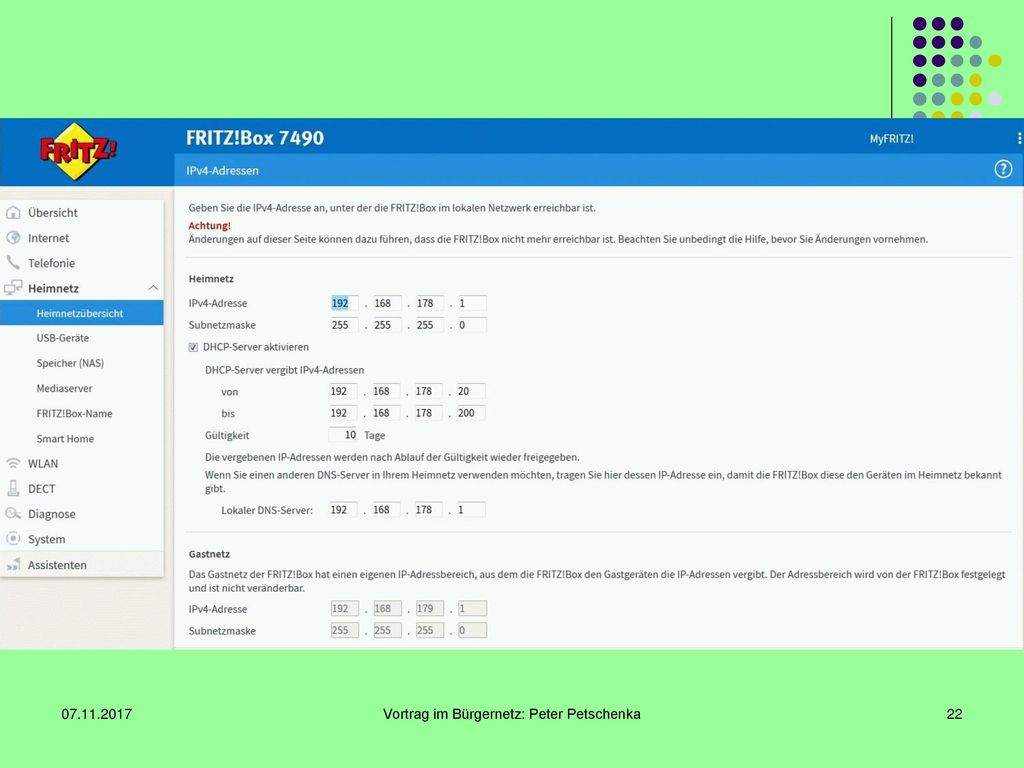 FRITZ!

FRITZ!Box 7490

MyFRITZ!

IPv4-Adressen

?

Übersicht
Internet
Telefonie
Heimnetz
Heimnetzübersicht
USB-Geräte
Speicher (NAS)
Mediaserver
FRITZ!Box-Name
Smart Home
WLAN
DECT
Diagnose
System
Assistenten

Geben Sie die IPv4-Adresse an, unter der die FRITZ!Box im lokalen Netzwerk erreichbar ist.
Achtung!
Änderungen auf dieser Seite können dazu führen, dass die FRITZ!Box nicht mehr erreichbar ist. Beachten Sie unbedingt die Hilfe, bevor Sie Änderungen vornehmen.

Heimnetz

IPv4-Adresse 192 . 168 . 178 . 1
Subnetzmaske 255 . 255 . 255 . 0
DHCP-Server aktivieren
DHCP-Server vergibt IPv4-Adressen
von 192 . 168 . 178 . 20
bis 192 . 168 . 178 . 200
Gültigkeit 10 Tage
Die vergebenen IP-Adressen werden nach Ablauf der Gültigkeit wieder freigegeben.
Wenn Sie einen anderen DNS-Server in Ihrem Heimnetz verwenden möchten, tragen Sie hier dessen IP-Adresse ein, damit die FRITZ!Box diese den Geräten im Heimnetz bekannt gibt.
Lokaler DNS-Server: 192 . 168 . 178 . 1

Gastnetz

Das Gastnetz der FRITZ!Box hat einen eigenen IP-Adressbereich, aus dem die FRITZ!Box den Gastgeräten die IP-Adressen vergibt. Der Adressbereich wird von der FRITZ!Box festgelegt und ist nicht veränderbar.
IPv4-Adresse 192 . 168 . 179 . 1
Subnetzmaske 255 . 255 . 255 . 0

07.11.2017
Vortrag im Bürgernetz: Peter Petschenka
22